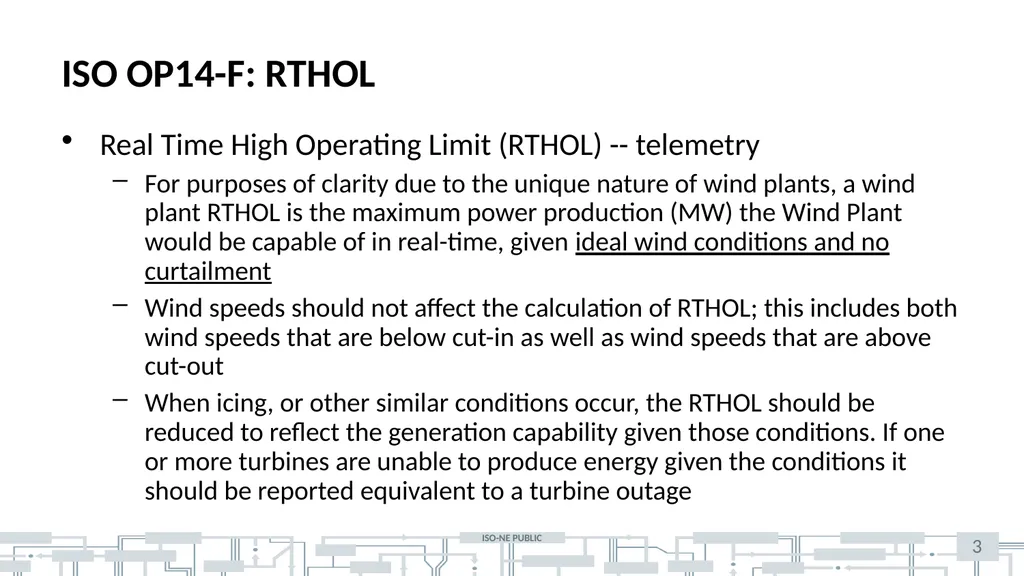 ISO OP14-F: RTHOL

• Real Time High Operating Limit (RTHOL) -- telemetry

– For purposes of clarity due to the unique nature of wind plants, a wind plant RTHOL is the maximum power production (MW) the Wind Plant would be capable of in real-time, given ideal wind conditions and no curtailment

– Wind speeds should not affect the calculation of RTHOL; this includes both wind speeds that are below cut-in as well as wind speeds that are above cut-out

– When icing, or other similar conditions occur, the RTHOL should be reduced to reflect the generation capability given those conditions. If one or more turbines are unable to produce energy given the conditions it should be reported equivalent to a turbine outage

ISO-NE PUBLIC

3